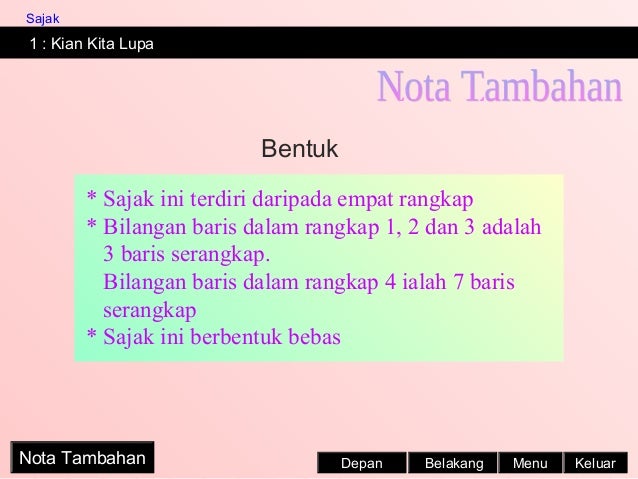 Sajak

1 : Kian Kita Lupa

Nota Tambahan

Bentuk

* Sajak ini terdiri daripada empat rangkap
* Bilangan baris dalam rangkap 1, 2 dan 3 adalah 3 baris serangkap.
Bilangan baris dalam rangkap 4 ialah 7 baris serangkap
* Sajak ini berbentuk bebas

Nota Tambahan

Depan Belakang Menu Keluar